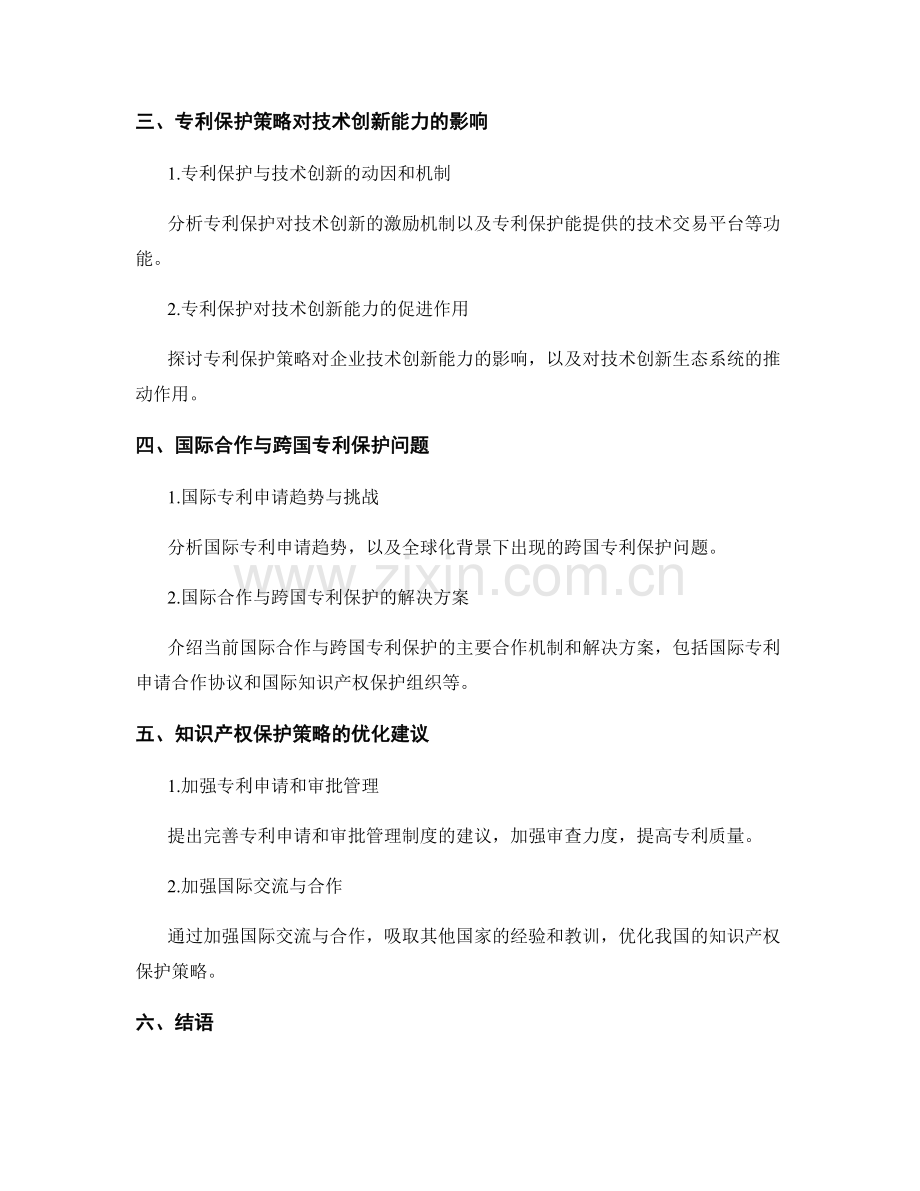 三、专利保护策略对技术创新能力的影响

1.专利保护与技术创新的动因和机制

分析专利保护对技术创新的激励机制以及专利保护能提供的技术交易平台等功能。

2.专利保护对技术创新能力的促进作用

探讨专利保护策略对企业技术创新能力的影响，以及对技术创新生态系统的推动作用。

四、国际合作与跨国专利保护问题

1.国际专利申请趋势与挑战

分析国际专利申请趋势，以及全球化背景下出现的跨国专利保护问题。

www.zixin.com.cn

2.国际合作与跨国专利保护的解决方案

介绍当前国际合作与跨国专利保护的主要合作机制和解决方案，包括国际专利申请合作协议和国际知识产权保护组织等。

五、知识产权保护策略的优化建议

1.加强专利申请和审批管理

提出完善专利申请和审批管理制度的建议，加强审查力度，提高专利质量。

2.加强国际交流与合作

通过加强国际交流与合作，吸取其他国家的经验和教训，优化我国的知识产权保护策略。

六、结语